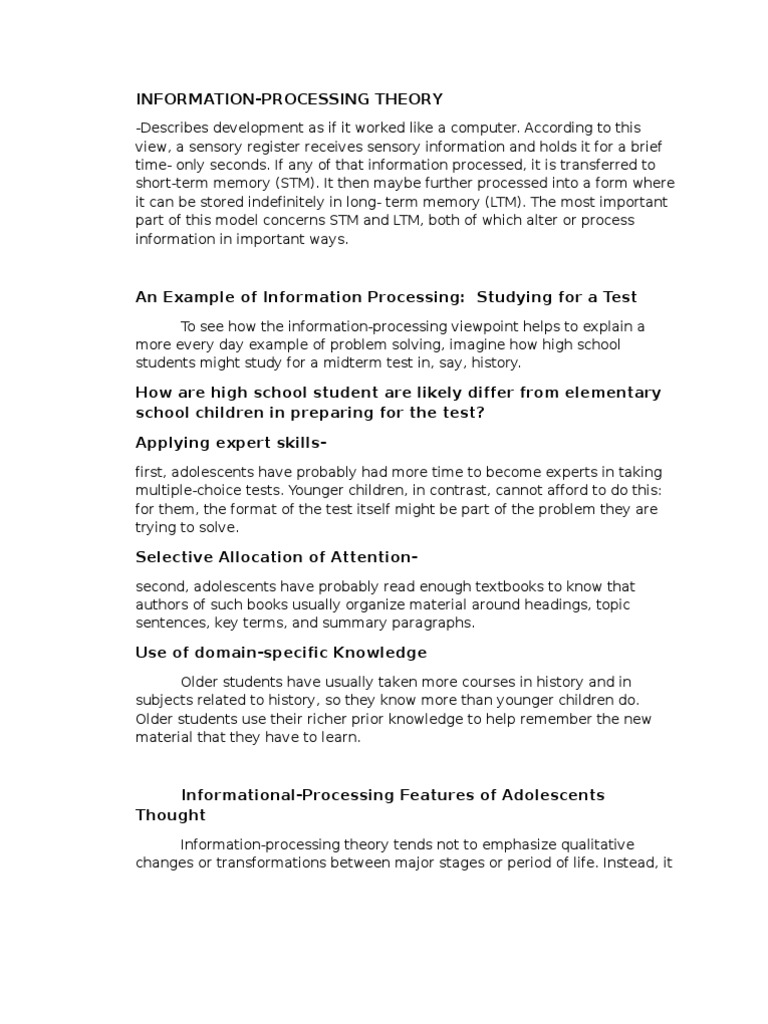 INFORMATION-PROCESSING THEORY

-Describes development as if it worked like a computer. According to this view, a sensory register receives sensory information and holds it for a brief time- only seconds. If any of that information processed, it is transferred to short-term memory (STM). It then maybe further processed into a form where it can be stored indefinitely in long- term memory (LTM). The most important part of this model concerns STM and LTM, both of which alter or process information in important ways.

An Example of Information Processing: Studying for a Test

To see how the information-processing viewpoint helps to explain a more every day example of problem solving, imagine how high school students might study for a midterm test in, say, history.

How are high school student are likely differ from elementary school children in preparing for the test?

Applying expert skills-

first, adolescents have probably had more time to become experts in taking multiple-choice tests. Younger children, in contrast, cannot afford to do this: for them, the format of the test itself might be part of the problem they are trying to solve.

Selective Allocation of Attention-

second, adolescents have probably read enough textbooks to know that authors of such books usually organize material around headings, topic sentences, key terms, and summary paragraphs.

Use of domain-specific Knowledge

Older students have usually taken more courses in history and in subjects related to history, so they know more than younger children do. Older students use their richer prior knowledge to help remember the new material that they have to learn.

Informational-Processing Features of Adolescents Thought

Information-processing theory tends not to emphasize qualitative changes or transformations between major stages or period of life. Instead, it